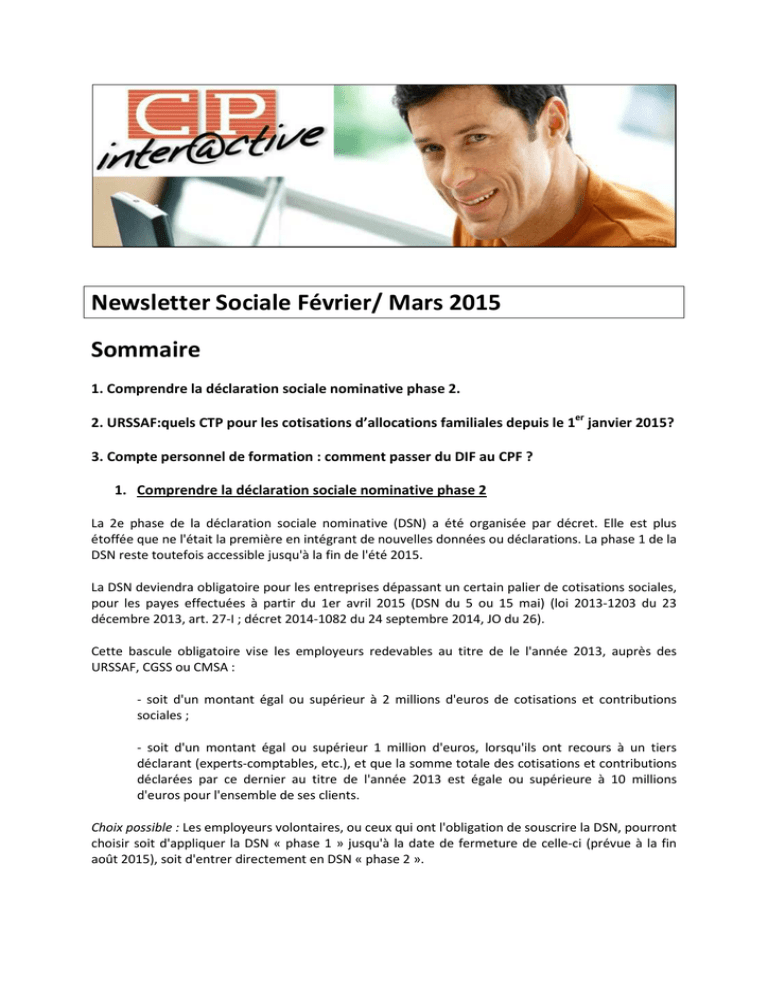 CP
inter@ctive

Newsletter Sociale Février/ Mars 2015

Sommaire

1. Comprendre la déclaration sociale nominative phase 2.

2. URSSAF:quels CTP pour les cotisations d'allocations familiales depuis le 1$^{er}$ janvier 2015?

3. Compte personnel de formation : comment passer du DIF au CPF ?

1. Comprendre la déclaration sociale nominative phase 2

La 2e phase de la déclaration sociale nominative (DSN) a été organisée par décret. Elle est plus étoffée que ne l'était la première en intégrant de nouvelles données ou déclarations. La phase 1 de la DSN reste toutefois accessible jusqu'à la fin de l'été 2015.

La DSN deviendra obligatoire pour les entreprises dépassant un certain palier de cotisations sociales, pour les payes effectuées à partir du 1er avril 2015 (DSN du 5 ou 15 mai) (loi 2013-1203 du 23 décembre 2013, art. 27-I ; décret 2014-1082 du 24 septembre 2014, JO du 26).

Cette bascule obligatoire vise les employeurs redevables au titre de le l'année 2013, auprès des URSSAF, CGSS ou CMSA :

- soit d'un montant égal ou supérieur à 2 millions d'euros de cotisations et contributions sociales ;

- soit d'un montant égal ou supérieur 1 million d'euros, lorsqu'ils ont recours à un tiers déclarant (experts-comptables, etc.), et que la somme totale des cotisations et contributions déclarées par ce dernier au titre de l'année 2013 est égale ou supérieure à 10 millions d'euros pour l'ensemble de ses clients.

Choix possible : Les employeurs volontaires, ou ceux qui ont l'obligation de souscrire la DSN, pourront choisir soit d'appliquer la DSN « phase 1 » jusqu'à la date de fermeture de celle-ci (prévue à la fin août 2015), soit d'entrer directement en DSN « phase 2 ».